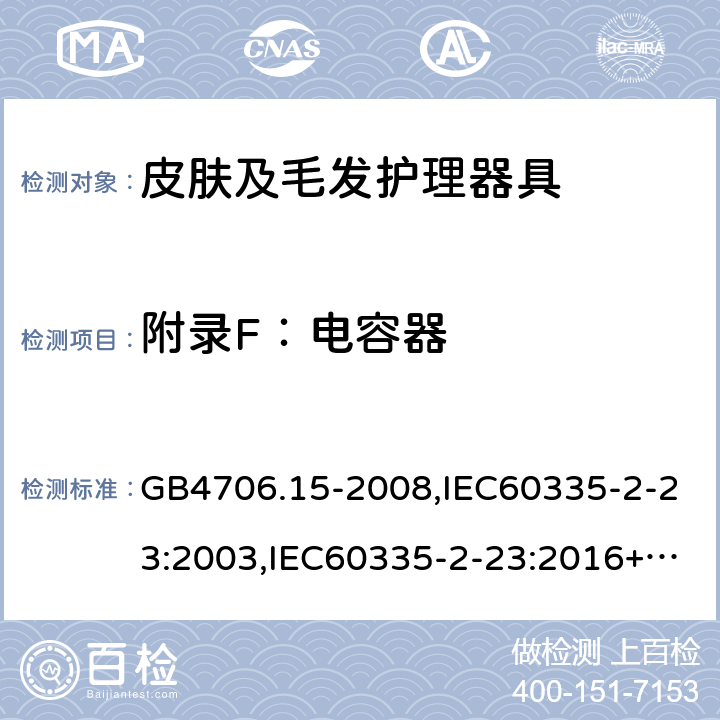 MA CNAS ilac-MRA

检测对象： 皮肤及毛发护理器具

检测项目： 附录F：电容器

检测标准： GB4706.15-2008,IEC60335-2-23:2003,IEC60335-2-23:2016+…

百检 Baijiantest.com

做检测 上百检
400-151-7153